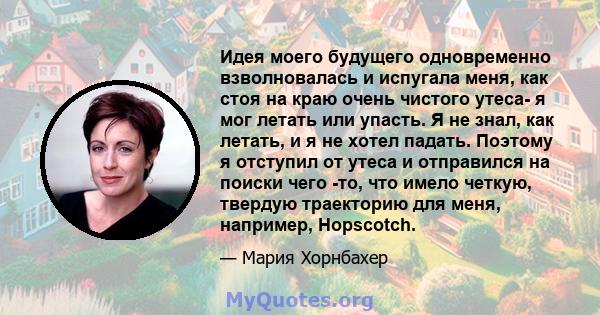 Идея моего будущего одновременно взволновалась и испугала меня, как стоя на краю очень чистого утеса- я мог летать или упасть. Я не знал, как летать, и я не хотел падать. Поэтому я отступил от утеса и отправился на поиски чего -то, что имело четкую, твердую траекторию для меня, например, Hopscotch.

— Мария Хорнбахер

MyQuotes.org